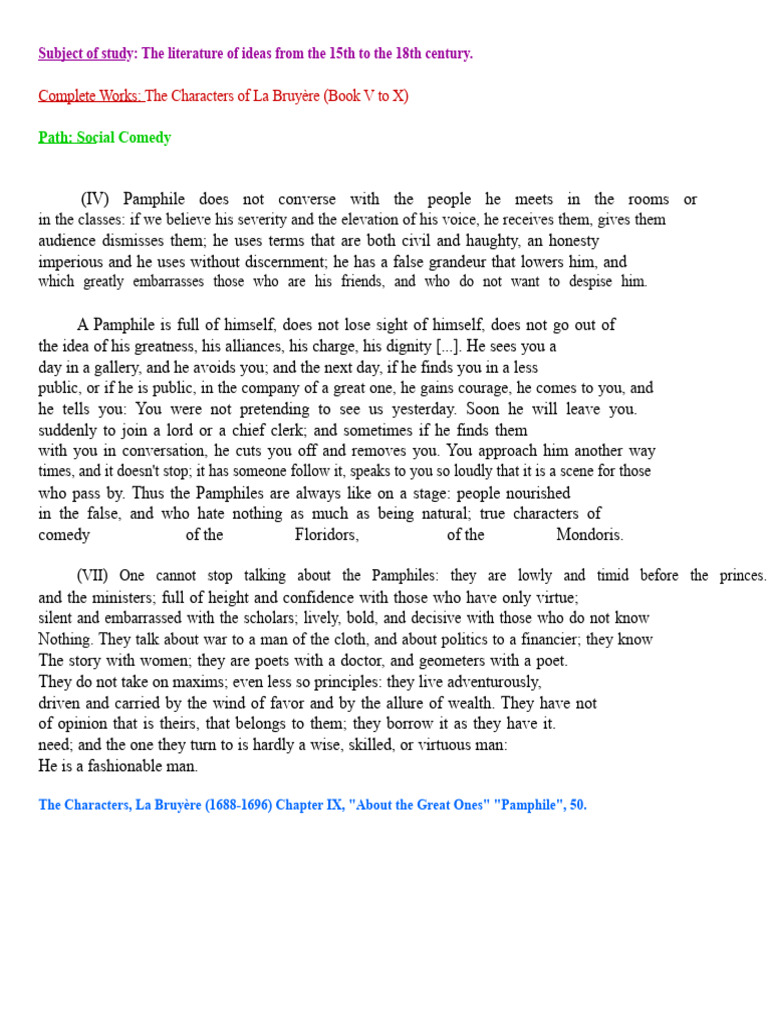 Subject of study: The literature of ideas from the 15th to the 18th century.

Complete Works: The Characters of La Bruyère (Book V to X)

Path: Social Comedy

(IV) Pamphile does not converse with the people he meets in the rooms or in the classes: if we believe his severity and the elevation of his voice, he receives them, gives them audience dismisses them; he uses terms that are both civil and haughty, an honesty imperious and he uses without discernment; he has a false grandeur that lowers him, and which greatly embarrasses those who are his friends, and who do not want to despise him.

A Pamphile is full of himself, does not lose sight of himself, does not go out of the idea of his greatness, his alliances, his charge, his dignity [...]. He sees you a day in a gallery, and he avoids you; and the next day, if he finds you in a less public, or if he is public, in the company of a great one, he gains courage, he comes to you, and he tells you: You were not pretending to see us yesterday. Soon he will leave you. suddenly to join a lord or a chief clerk; and sometimes if he finds them with you in conversation, he cuts you off and removes you. You approach him another way times, and it doesn't stop; it has someone follow it, speaks to you so loudly that it is a scene for those who pass by. Thus the Pamphiles are always like on a stage: people nourished in the false, and who hate nothing as much as being natural; true characters of comedy of the Floridors, of the Mondoris.

(VII) One cannot stop talking about the Pamphiles: they are lowly and timid before the princes. and the ministers; full of height and confidence with those who have only virtue; silent and embarrassed with the scholars; lively, bold, and decisive with those who do not know Nothing. They talk about war to a man of the cloth, and about politics to a financier; they know The story with women; they are poets with a doctor, and geometers with a poet. They do not take on maxims; even less so principles: they live adventurously, driven and carried by the wind of favor and by the allure of wealth. They have not of opinion that is theirs, that belongs to them; they borrow it as they have it. need; and the one they turn to is hardly a wise, skilled, or virtuous man: He is a fashionable man.

The Characters, La Bruyère (1688-1696) Chapter IX, "About the Great Ones" "Pamphile", 50.